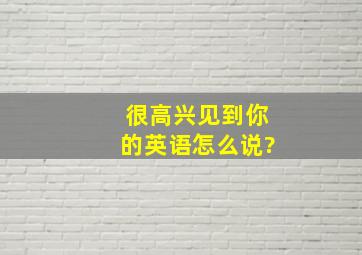 很高兴见到你的英语怎么说?